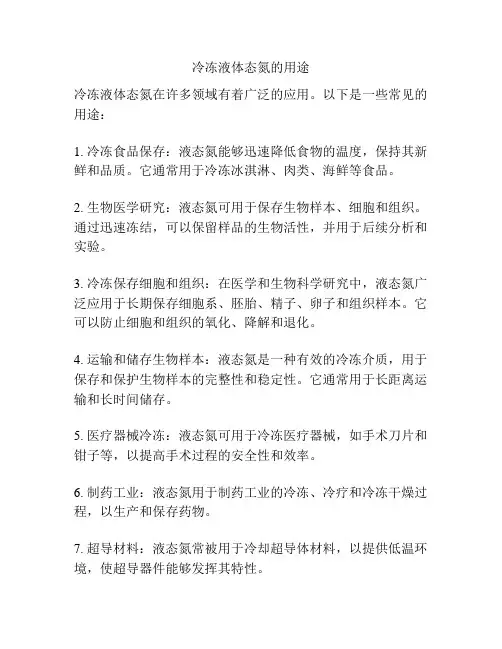 冷冻液体态氮的用途

冷冻液体态氮在许多领域有着广泛的应用。以下是一些常见的用途：

1. 冷冻食品保存：液态氮能够迅速降低食物的温度，保持其新鲜和品质。它通常用于冷冻冰淇淋、肉类、海鲜等食品。

2. 生物医学研究：液态氮可用于保存生物样本、细胞和组织。通过迅速冻结，可以保留样品的生物活性，并用于后续分析和实验。

3. 冷冻保存细胞和组织：在医学和生物科学研究中，液态氮广泛应用于长期保存细胞系、胚胎、精子、卵子和组织样本。它可以防止细胞和组织的氧化、降解和退化。

4. 运输和储存生物样本：液态氮是一种有效的冷冻介质，用于保存和保护生物样本的完整性和稳定性。它通常用于长距离运输和长时间储存。

5. 医疗器械冷冻：液态氮可用于冷冻医疗器械，如手术刀片和钳子等，以提高手术过程的安全性和效率。

6. 制药工业：液态氮用于制药工业的冷冻、冷疗和冷冻干燥过程，以生产和保存药物。

7. 超导材料：液态氮常被用于冷却超导体材料，以提供低温环境，使超导器件能够发挥其特性。